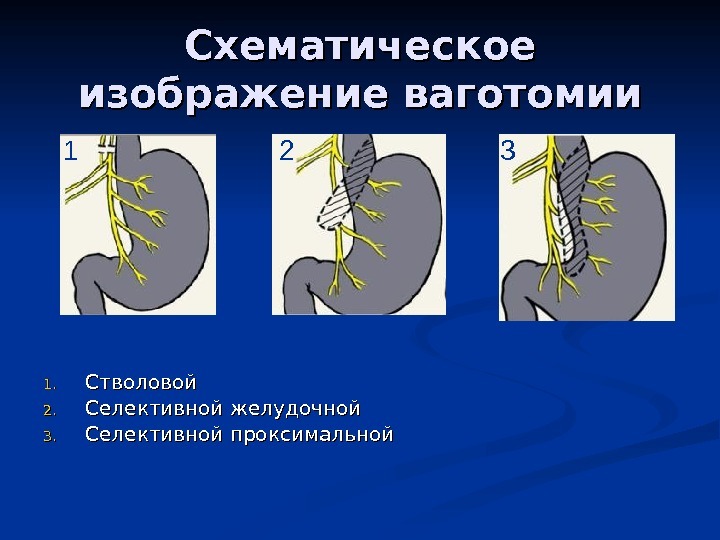 Схематическое изображение ваготомии

1

2

3

1. Стволовой
2. Селективной желудочной
3. Селективной проксимальной